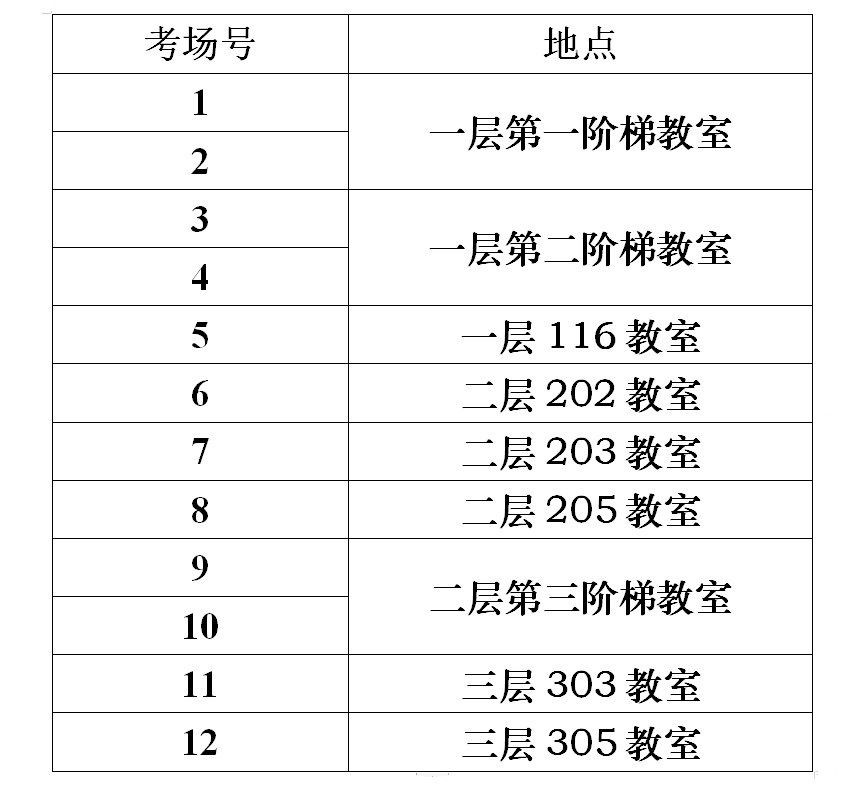 | 考场号 | 地点 |
|---|---|
| 1 | 一层第一阶梯教室 |
| 2 | |
| 3 | 一层第二阶梯教室 |
| 4 | |
| 5 | 一层116教室 |
| 6 | 二层202教室 |
| 7 | 二层203教室 |
| 8 | 二层205教室 |
| 9 | 二层第三阶梯教室 |
| 10 | |
| 11 | 三层303教室 |
| 12 | 三层305教室 |